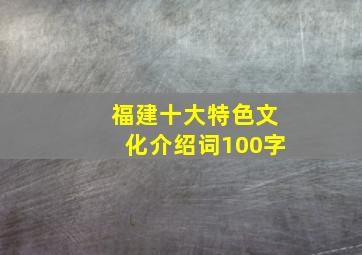 福建十大特色文化介绍词100字